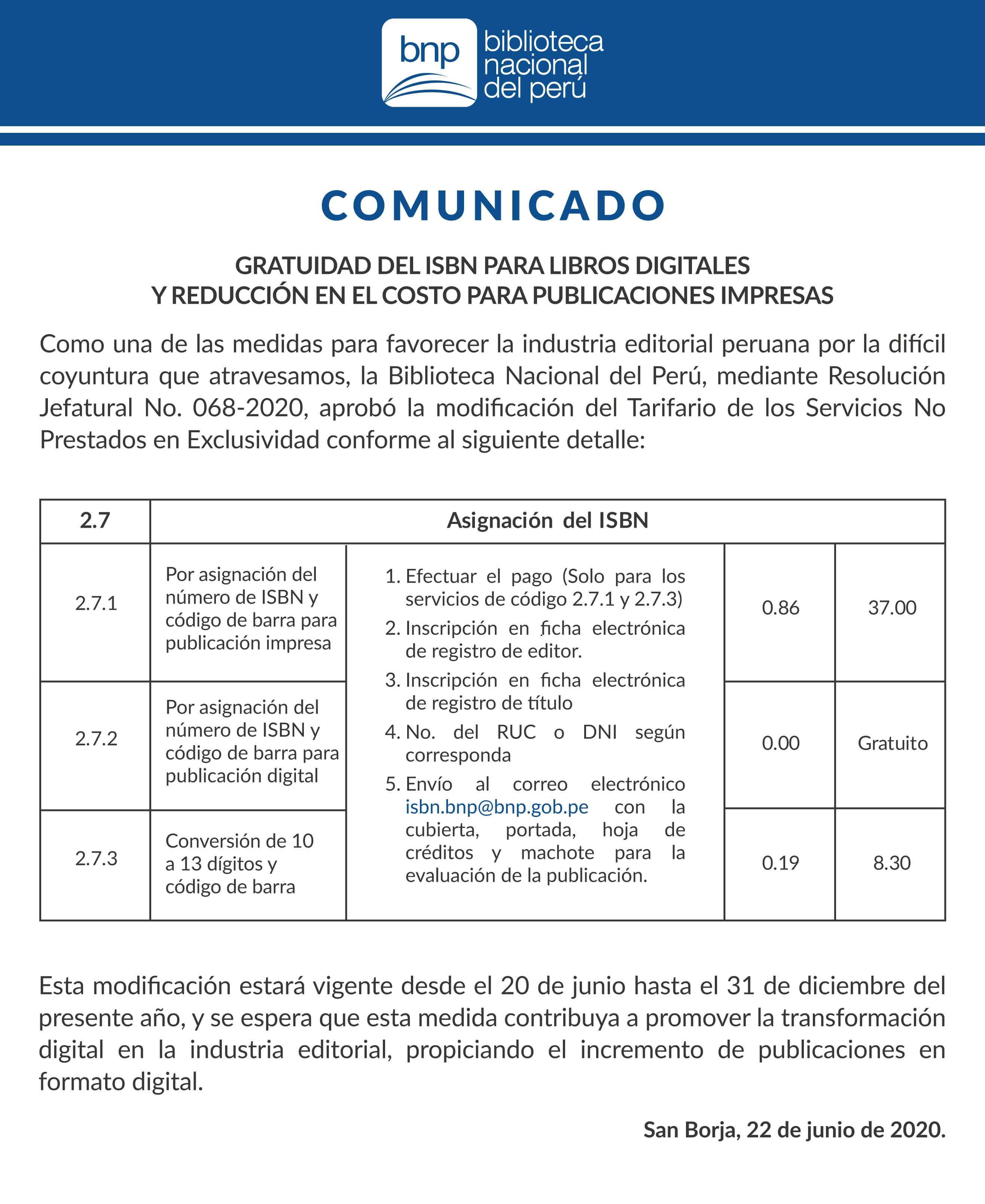 bnp biblioteca nacional del perú

COMUNICADO

GRATUIDAD DEL ISBN PARA LIBROS DIGITALES
Y REDUCCIÓN EN EL COSTO PARA PUBLICACIONES IMPRESAS

Como una de las medidas para favorecer la industria editorial peruana por la difícil coyuntura que atravesamos, la Biblioteca Nacional del Perú, mediante Resolución Jefatural No. 068-2020, aprobó la modificación del Tarifario de los Servicios No Prestados en Exclusividad conforme al siguiente detalle:

| 2.7 | Asignación del ISBN | | | |
|---|---|---|---|---|
| 2.7.1 | Por asignación del número de ISBN y código de barra para publicación impresa | 1. Efectuar el pago (Solo para los servicios de código 2.7.1 y 2.7.3) 2. Inscripción en ficha electrónica de registro de editor. 3. Inscripción en ficha electrónica de registro de título 4. No. del RUC o DNI según corresponda 5. Envío al correo electrónico isbn.bnp@bnp.gob.pe con la cubierta, portada, hoja de créditos y machote para la evaluación de la publicación. | 0.86 | 37.00 |
| 2.7.2 | Por asignación del número de ISBN y código de barra para publicación digital | | 0.00 | Gratuito |
| 2.7.3 | Conversión de 10 a 13 dígitos y código de barra | | 0.19 | 8.30 |

Esta modificación estará vigente desde el 20 de junio hasta el 31 de diciembre del presente año, y se espera que esta medida contribuya a promover la transformación digital en la industria editorial, propiciando el incremento de publicaciones en formato digital.

San Borja, 22 de junio de 2020.